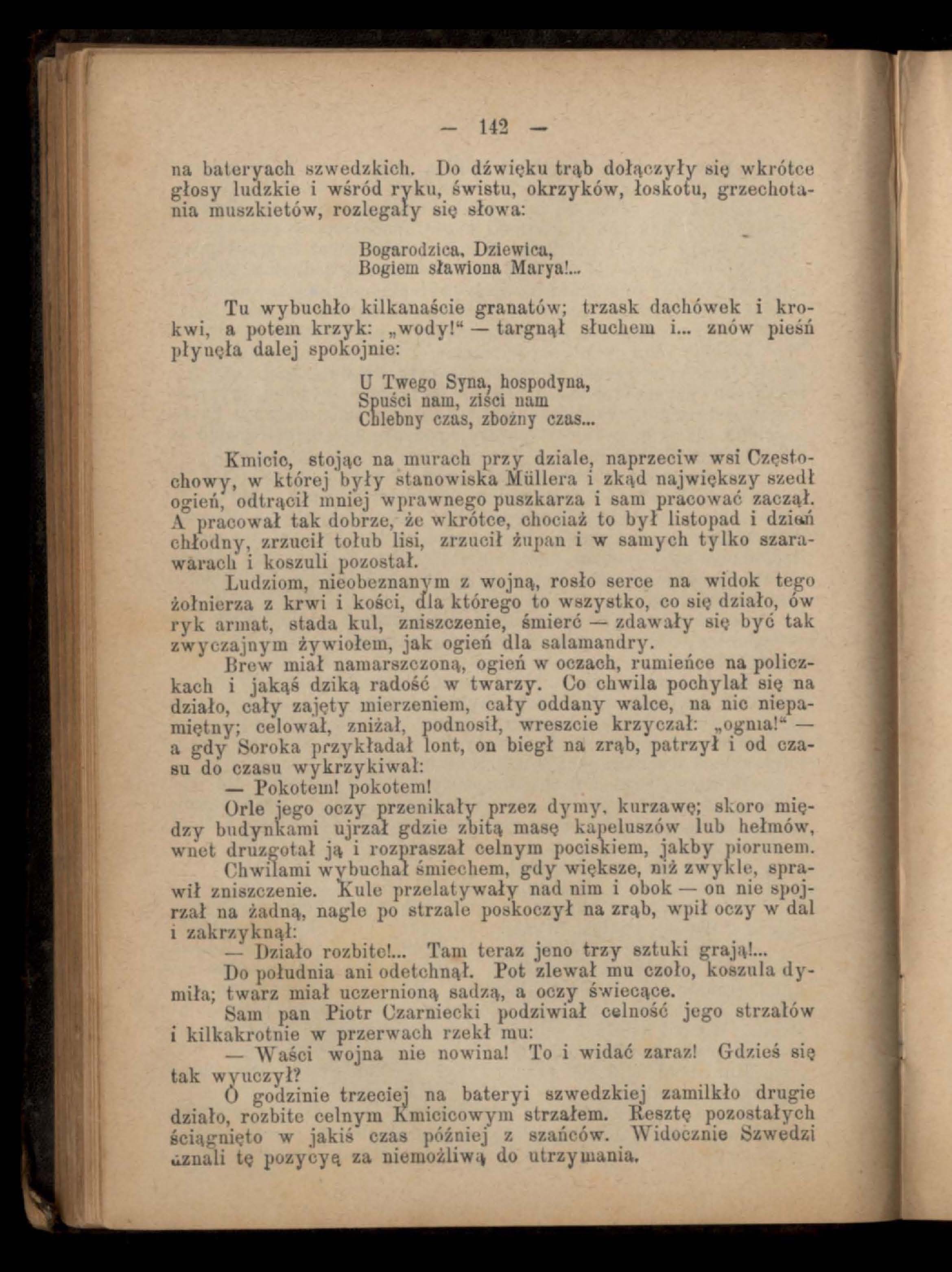 — 142 —

na bateryach szwedzkich. Do dźwięku trąb dołączyły się wkrótce głosy ludzkie i wśród ryku, świstu, okrzyków, łoskotu, grzechotania muszkietów, rozlegały się słowa:

Bogarodzica, Dziewica,
Bogiem sławiona Marya!...

Tu wybuchło kilkanaście granatów; trzask dachówek i krokwi, a potem krzyk: „wody!“ — targnął słuchem i... znów pieśń płynęła dalej spokojnie:

U Twego Syna, hospodyna,
Spuści nam, ziści nam
Chlebny czas, zbożny czas...

Kmicic, stojąc na murach przy dziale, naprzeciw wsi Częstochowy, w której były stanowiska Müllera i zkąd największy szedł ogień, odtrącił mniej wprawnego puszkarza i sam pracować zaczął. A pracował tak dobrze, że wkrótce, chociaż to był listopad i dzień chłodny, zrzucił tołub lisi, zrzucił żupan i w samych tylko szarawarach i koszuli pozostał.

Ludziom, nieobeznanym z wojną, rosło serce na widok tego żołnierza z krwi i kości, dla którego to wszystko, co się działo, ów ryk armat, stada kul, zniszczenie, śmierć — zdawały się być tak zwyczajnym żywiołem, jak ogień dla salamandry.

Brew miał namarszczoną, ogień w oczach, rumieńce na policzkach i jakąś dziką radość w twarzy. Co chwila pochylał się na działo, cały zajęty mierzeniem, cały oddany walce, na nic niepamiętny; celował, zniżał, podnosił, wreszcie krzyczał: „ognia!“ — a gdy Soroka przykładał lont, on biegł na zrąb, patrzył i od czasu do czasu wykrzykiwał:

— Pokotem! pokotem!

Orle jego oczy przenikały przez dymy, kurzawę; skoro między budynkami ujrzał gdzie zbitą masę kapeluszów lub hełmów, wnet druzgotał ją i rozpraszał celnym pociskiem, jakby piorunem.

Chwilami wybuchał śmiechem, gdy większe, niż zwykle, sprawił zniszczenie. Kule przelatywały nad nim i obok — on nie spojrzał na żadną, nagle po strzale poskoczył na zrąb, wpił oczy w dal i zakrzyknął:

— Działo rozbite!... Tam teraz jeno trzy sztuki grają!...

Do południa ani odetchnął. Pot zlewał mu czoło, koszula dymiła; twarz miał uczernioną sadzą, a oczy świecące.

Sam pan Piotr Czarniecki podziwiał celność jego strzałów i kilkakrotnie w przerwach rzekł mu:

— Waści wojna nie nowina! To i widać zaraz! Gdzieś się tak wyuczył?

O godzinie trzeciej na bateryi szwedzkiej zamilkło drugie działo, rozbite celnym Kmicicowym strzałem. Resztę pozostałych ściągnięto w jakiś czas później z szańców. Widocznie Szwedzi uznali tę pozycyę za niemożliwą do utrzymania.